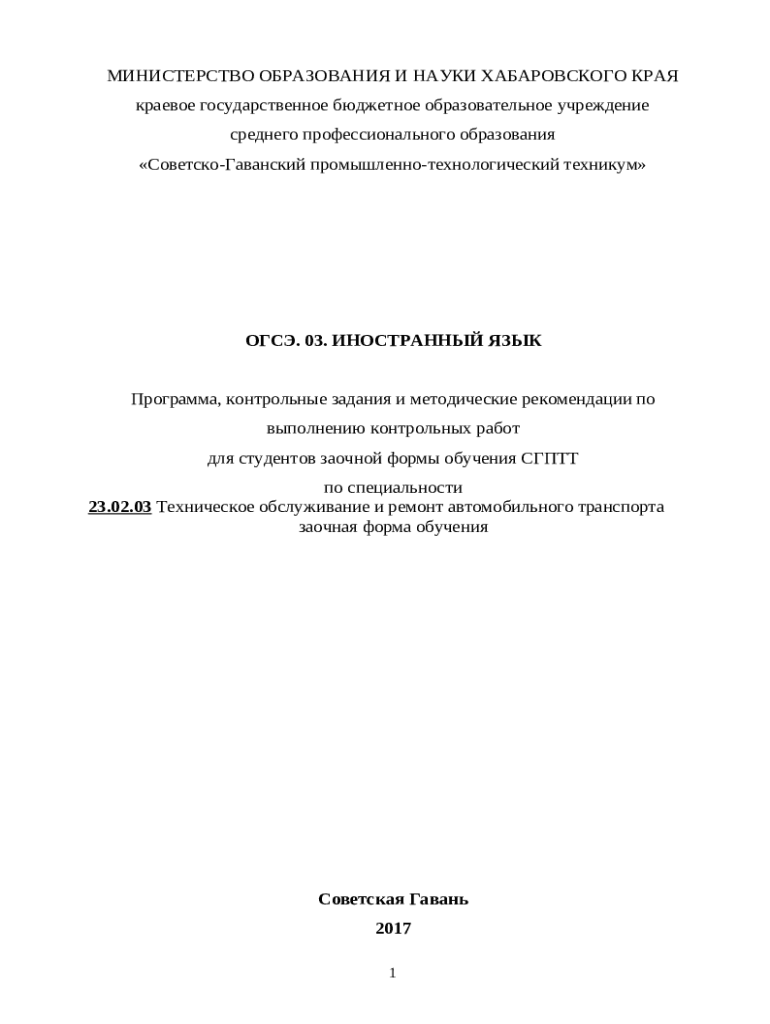 МИНИСТЕРСТВО ОБРАЗОВАНИЯ И НАУКИ ХАБАРОВСКОГО КРАЯ
краевое государственное бюджетное образовательное учреждение
среднего профессионального образования
«Советско-Гаванский промышленно-технологический техникум»

ОГСЭ. 03. ИНОСТРАННЫЙ ЯЗЫК

Программа, контрольные задания и методические рекомендации по выполнению контрольных работ
для студентов заочной формы обучения СГПТТ
по специальности
23.02.03 Техническое обслуживание и ремонт автомобильного транспорта
заочная форма обучения

Советская Гавань
2017

1